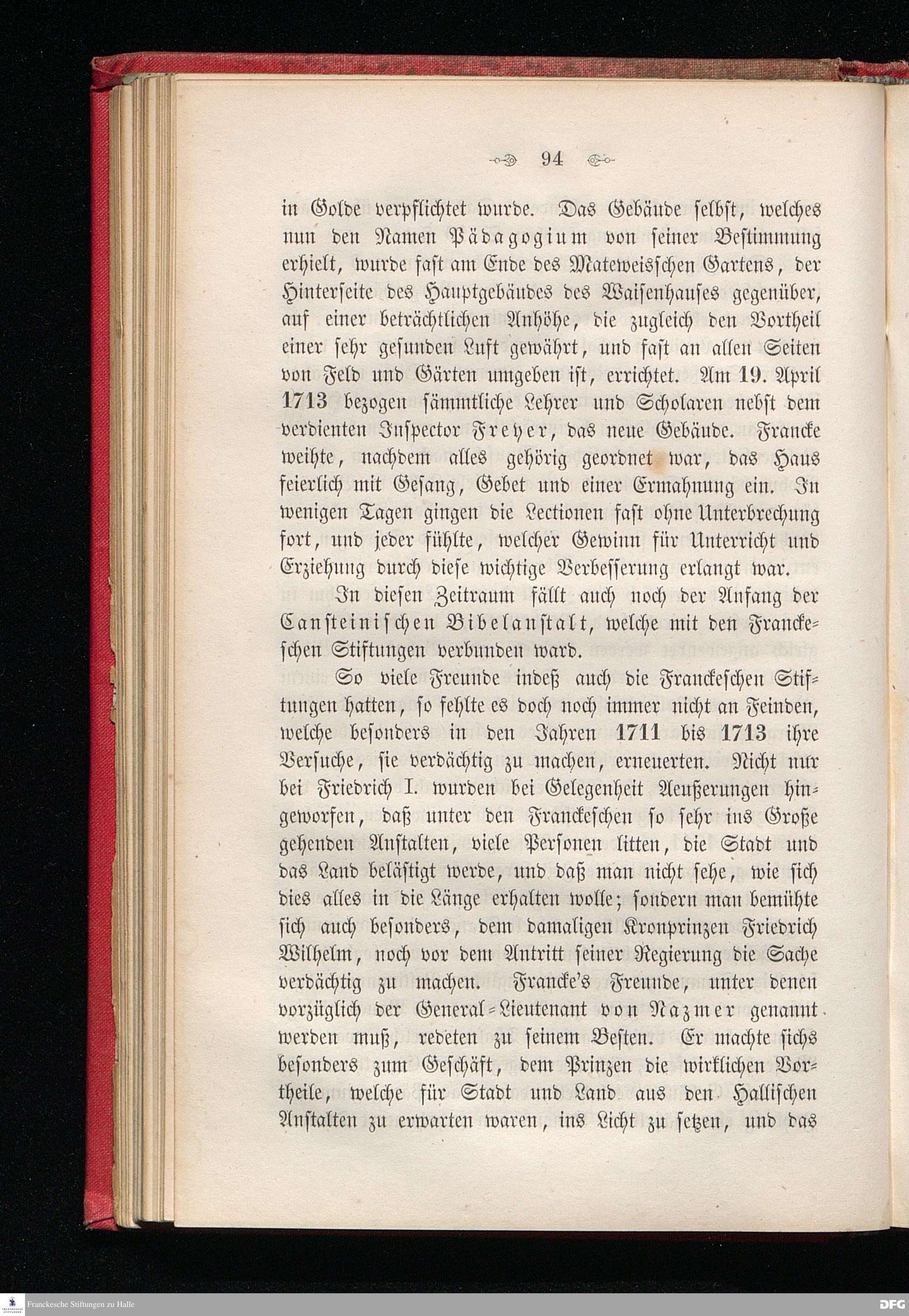 94

in Golde verpflichtet wurde. Das Gebäude selbst, welches nun den Namen Pädagogium von seiner Bestimmung erhielt, wurde fast am Ende des Mateweisschen Gartens, der Hinterseite des Hauptgebäudes des Waisenhauses gegenüber, auf einer beträchtlichen Anhöhe, die zugleich den Vortheil einer sehr gesunden Luft gewährt, und fast an allen Seiten von Feld und Gärten umgeben ist, errichtet. Am 19. April 1713 bezogen sämmtliche Lehrer und Scholaren nebst dem verdienten Inspector Freyer, das neue Gebäude. Francke weihte, nachdem alles gehörig geordnet war, das Haus feierlich mit Gesang, Gebet und einer Ermahnung ein. In wenigen Tagen gingen die Lectionen fast ohne Unterbrechung fort, und jeder fühlte, welcher Gewinn für Unterricht und Erziehung durch diese wichtige Verbesserung erlangt war.

In diesen Zeitraum fällt auch noch der Anfang der Cansteinischen Bibelanstalt, welche mit den Franckeschen Stiftungen verbunden ward.

So viele Freunde indeß auch die Franckeschen Stiftungen hatten, so fehlte es doch noch immer nicht an Feinden, welche besonders in den Jahren 1711 bis 1713 ihre Versuche, sie verdächtig zu machen, erneuerten. Nicht nur bei Friedrich I. wurden bei Gelegenheit Aeußerungen hingeworfen, daß unter den Franckeschen so sehr ins Große gehenden Anstalten, viele Personen litten, die Stadt und das Land belästigt werde, und daß man nicht sehe, wie sich dies alles in die Länge erhalten wolle; sondern man bemühte sich auch besonders, dem damaligen Kronprinzen Friedrich Wilhelm, noch vor dem Antritt seiner Regierung die Sache verdächtig zu machen. Francke's Freunde, unter denen vorzüglich der General-Lieutenant von Nazmer genannt werden muß, redeten zu seinem Besten. Er machte sichs besonders zum Geschäft, dem Prinzen die wirklichen Vortheile, welche für Stadt und Land aus den Hallischen Anstalten zu erwarten waren, ins Licht zu setzen, und das

Franckesche Stiftungen zu Halle

DFG